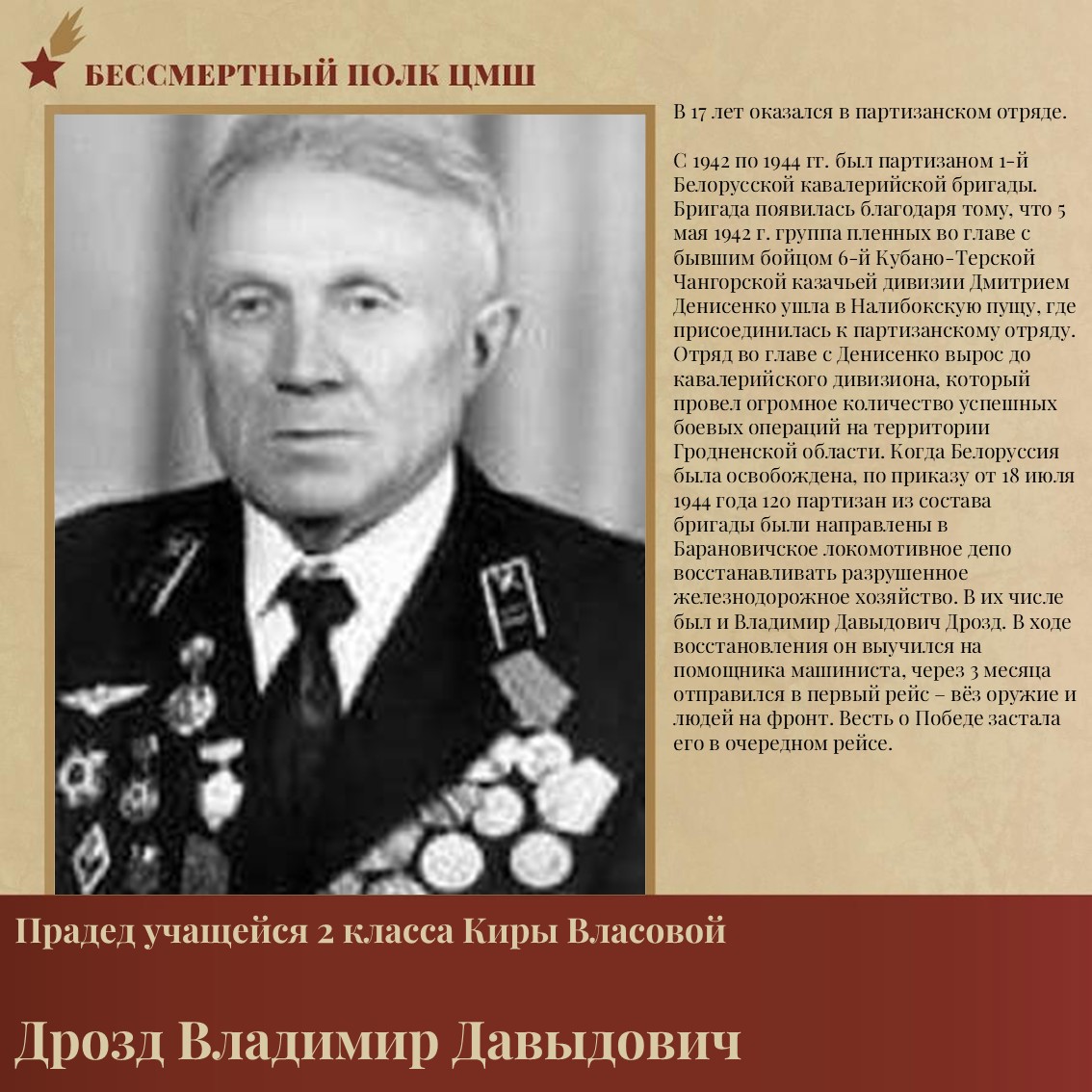 БЕССМЕРТНЫЙ ПОЛК ЦМШ

В 17 лет оказался в партизанском отряде.

С 1942 по 1944 гг. был партизаном 1-й Белорусской кавалерийской бригады. Бригада появилась благодаря тому, что 5 мая 1942 г. группа пленных во главе с бывшим бойцом 6-й Кубано-Терской Чангорской казачьей дивизии Дмитрием Денисенко ушла в Налибокскую пущу, где присоединилась к партизанскому отряду. Отряд во главе с Денисенко вырос до кавалерийского дивизиона, который провел огромное количество успешных боевых операций на территории Гродненской области. Когда Белоруссия была освобождена, по приказу от 18 июля 1944 года 120 партизан из состава бригады были направлены в Барановичское локомотивное депо восстанавливать разрушенное железнодорожное хозяйство. В их числе был и Владимир Давыдович Дрозд. В ходе восстановления он выучился на помощника машиниста, через 3 месяца отправился в первый рейс – вёз оружие и людей на фронт. Весть о Победе застала его в очередном рейсе.

Прадед учащейся 2 класса Киры Власовой

Дрозд Владимир Давыдович